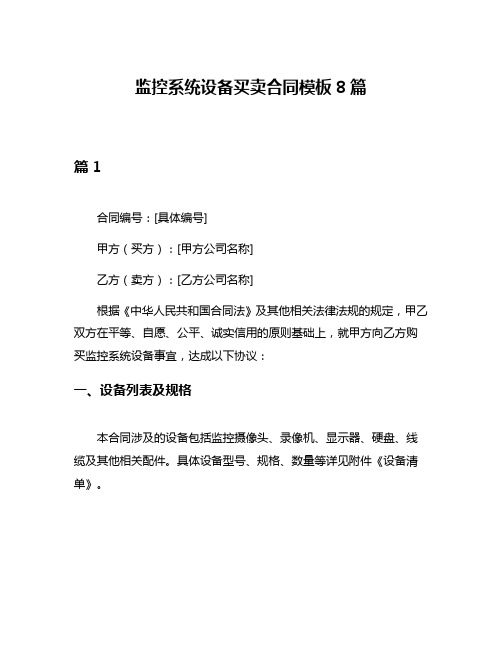 监控系统设备买卖合同模板 8 篇

篇 1

合同编号：[具体编号]

甲方（买方）：[甲方公司名称]

乙方（卖方）：[乙方公司名称]

根据《中华人民共和国合同法》及其他相关法律法规的规定，甲乙双方在平等、自愿、公平、诚实信用的原则基础上，就甲方向乙方购买监控系统设备事宜，达成以下协议：

一、设备列表及规格

本合同涉及的设备包括监控摄像头、录像机、显示器、硬盘、线缆及其他相关配件。具体设备型号、规格、数量等详见附件《设备清单》。